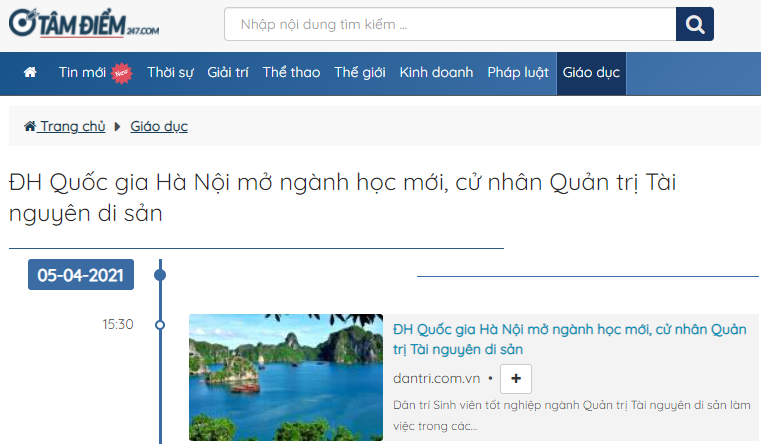 TÂM ĐIỂM 247.COM

Nhập nội dung tìm kiếm ...

Tin mới New Thời sự Giải trí Thể thao Thế giới Kinh doanh Pháp luật Giáo dục

Trang chủ Giáo dục

ĐH Quốc gia Hà Nội mở ngành học mới, cử nhân Quản trị Tài nguyên di sản

05-04-2021

15:30

ĐH Quốc gia Hà Nội mở ngành học mới, cử nhân Quản trị Tài nguyên di sản

dantri.com.vn • +

Dân trí Sinh viên tốt nghiệp ngành Quản trị Tài nguyên di sản làm việc trong các...